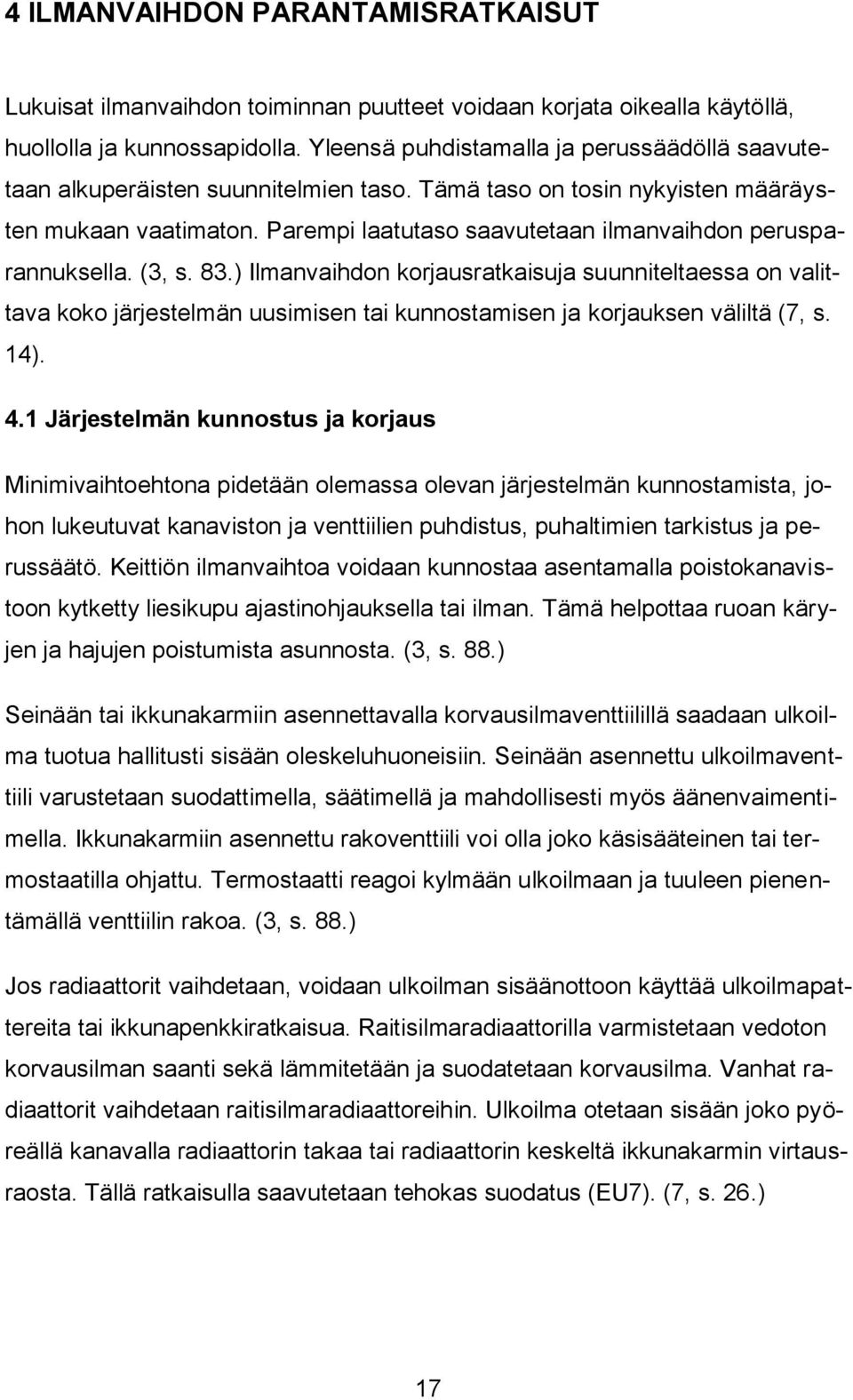 4 ILMANVAIHDON PARANTAMISRATKAISUT

Lukuisat ilmanvaihdon toiminnan puutteet voidaan korjata oikealla käytöllä, huollolla ja kunnossapidolla. Yleensä puhdistamalla ja perussäädöllä saavutetaan alkuperäisten suunnitelmien taso. Tämä taso on tosin nykyisten määräysten mukaan vaatimaton. Parempi laatutaso saavutetaan ilmanvaihdon perusparannuksella. (3, s. 83.) Ilmanvaihdon korjausratkaisuja suunniteltaessa on valittava koko järjestelmän uusimisen tai kunnostamisen ja korjauksen väliltä (7, s. 14).

4.1 Järjestelmän kunnostus ja korjaus

Minimivaihtoehtona pidetään olemassa olevan järjestelmän kunnostamista, johon lukeutuvat kanaviston ja venttiilien puhdistus, puhaltimien tarkistus ja perussäätö. Keittiön ilmanvaihtoa voidaan kunnostaa asentamalla poistokanavistoon kytketty liesikupu ajastinohjauksella tai ilman. Tämä helpottaa ruoan käryjen ja hajujen poistumista asunnosta. (3, s. 88.)

Seinään tai ikkunakarmiin asennettavalla korvausilmaventtiilillä saadaan ulkoilma tuotua hallitusti sisään oleskeluhuoneisiin. Seinään asennettu ulkoilmaventtiili varustetaan suodattimella, säätimellä ja mahdollisesti myös äänenvaimentimella. Ikkunakarmiin asennettu rakoventtiili voi olla joko käsisääteinen tai termostaatilla ohjattu. Termostaatti reagoi kylmään ulkoilmaan ja tuuleen pienentämällä venttiilin rakoa. (3, s. 88.)

Jos radiaattorit vaihdetaan, voidaan ulkoilman sisäänottoon käyttää ulkoilmapattereita tai ikkunapenkkiratkaisua. Raitisilmaradiaattorilla varmistetaan vedoton korvausilman saanti sekä lämmitetään ja suodatetaan korvausilma. Vanhat radiaattorit vaihdetaan raitisilmaradiaattoreihin. Ulkoilma otetaan sisään joko pyöreällä kanavalla radiaattorin takaa tai radiaattorin keskeltä ikkunakarmin virtausraosta. Tällä ratkaisulla saavutetaan tehokas suodatus (EU7). (7, s. 26.)

17